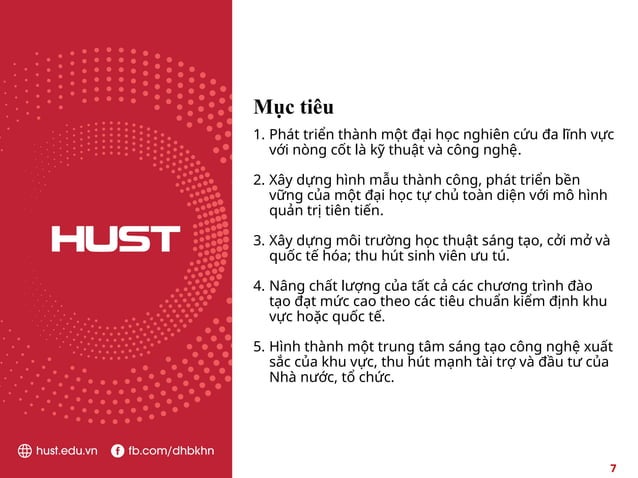 HUST

hust.edu.vn fb.com/dhbkhn

Mục tiêu

1. Phát triển thành một đại học nghiên cứu đa lĩnh vực với nòng cốt là kỹ thuật và công nghệ.

2. Xây dựng hình mẫu thành công, phát triển bền vững của một đại học tự chủ toàn diện với mô hình quản trị tiên tiến.

3. Xây dựng môi trường học thuật sáng tạo, cởi mở và quốc tế hóa; thu hút sinh viên ưu tú.

4. Nâng chất lượng của tất cả các chương trình đào tạo đạt mức cao theo các tiêu chuẩn kiểm định khu vực hoặc quốc tế.

5. Hình thành một trung tâm sáng tạo công nghệ xuất sắc của khu vực, thu hút mạnh tài trợ và đầu tư của Nhà nước, tổ chức.

7